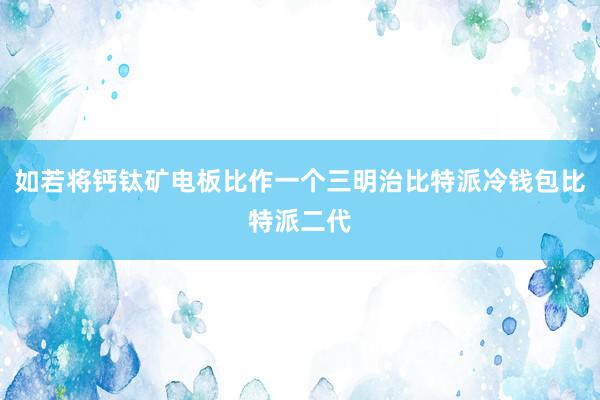 如若将钙钛矿电板比作一个三明治比特派冷钱包比特派二代